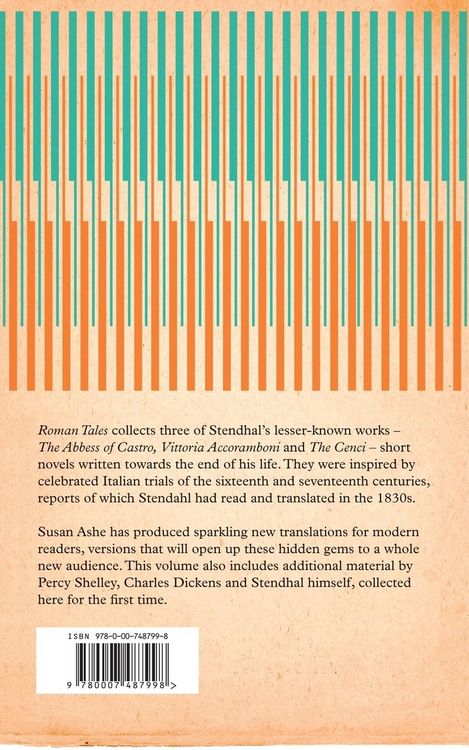 Roman Tales collects three of Stendhal's lesser-known works – The Abbess of Castro, Vittoria Accoramboni and The Cenci – short novels written towards the end of his life. They were inspired by celebrated Italian trials of the sixteenth and seventeenth centuries, reports of which Stendahl had read and translated in the 1830s.

Susan Ashe has produced sparkling new translations for modern readers, versions that will open up these hidden gems to a whole new audience. This volume also includes additional material by Percy Shelley, Charles Dickens and Stendhal himself, collected here for the first time.

ISBN 978-0-00-748799-8

9 780007 487998 >